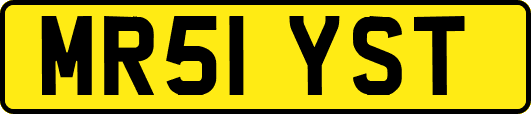 MR51 YST